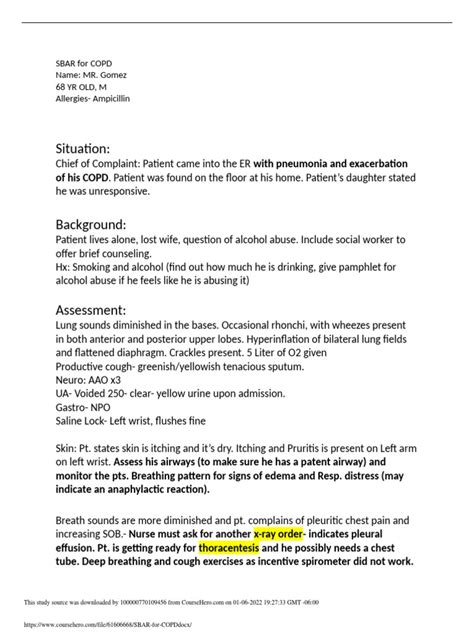 SBAR for COPD
Name: MR. Gomez
68 YR OLD, M
Allergies- Ampicillin

Situation:
Chief of Complaint: Patient came into the ER with pneumonia and exacerbation of his COPD. Patient was found on the floor at his home. Patient's daughter stated he was unresponsive.

Background:
Patient lives alone, lost wife, question of alcohol abuse. Include social worker to offer brief counseling.
Hx: Smoking and alcohol (find out how much he is drinking, give pamphlet for alcohol abuse if he feels like he is abusing it)

Assessment:
Lung sounds diminished in the bases. Occasional rhonchi, with wheezes present in both anterior and posterior upper lobes. Hyperinflation of bilateral lung fields and flattened diaphragm. Crackles present. 5 Liter of O2 given
Productive cough- greenish/yellowish tenacious sputum.
Neuro: AAO x3
UA- Voided 250- clear- yellow urine upon admission.
Gastro- NPO
Saline Lock- Left wrist, flushes fine

Skin: Pt. states skin is itching and it's dry. Itching and Pruritis is present on Left arm on left wrist. Assess his airways (to make sure he has a patent airway) and monitor the pts. Breathing pattern for signs of edema and Resp. distress (may indicate an anaphylactic reaction).

Breath sounds are more diminished and pt. complains of pleuritic chest pain and increasing SOB.- Nurse must ask for another x-ray order- indicates pleural effusion. Pt. is getting ready for thoracentesis and he possibly needs a chest tube. Deep breathing and cough exercises as incentive spirometer did not work.

This study source was downloaded by 100000770109456 from CourseHero.com on 01-06-2022 19:27:33 GMT -06:00

https://www.coursehero.com/file/61606668/SBAR-for-COPDdocx/